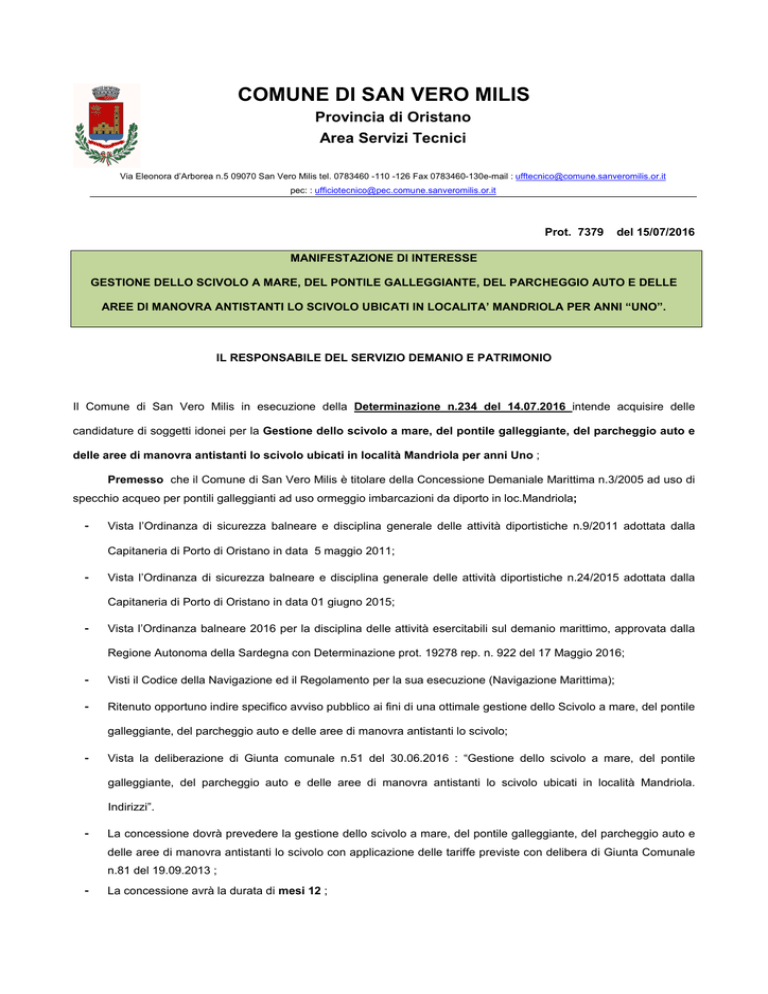 COMUNE DI SAN VERO MILIS

Provincia di Oristano

Area Servizi Tecnici

Via Eleonora d'Arborea n.5 09070 San Vero Milis tel. 0783460 -110 -126 Fax 0783460-130e-mail : ufftecnico@comune.sanveromilis.or.it
pec: : ufficiotecnico@pec.comune.sanveromilis.or.it

Prot. 7379 del 15/07/2016

MANIFESTAZIONE DI INTERESSE

GESTIONE DELLO SCIVOLO A MARE, DEL PONTILE GALLEGGIANTE, DEL PARCHEGGIO AUTO E DELLE AREE DI MANOVRA ANTISTANTI LO SCIVOLO UBICATI IN LOCALITA' MANDRIOLA PER ANNI "UNO".

IL RESPONSABILE DEL SERVIZIO DEMANIO E PATRIMONIO

Il Comune di San Vero Milis in esecuzione della Determinazione n.234 del 14.07.2016 intende acquisire delle candidature di soggetti idonei per la Gestione dello scivolo a mare, del pontile galleggiante, del parcheggio auto e delle aree di manovra antistanti lo scivolo ubicati in località Mandriola per anni Uno ;

Premesso che il Comune di San Vero Milis è titolare della Concessione Demaniale Marittima n.3/2005 ad uso di specchio acqueo per pontili galleggianti ad uso ormeggio imbarcazioni da diporto in loc.Mandriola;

- Vista l'Ordinanza di sicurezza balneare e disciplina generale delle attività diportistiche n.9/2011 adottata dalla Capitaneria di Porto di Oristano in data 5 maggio 2011;

- Vista l'Ordinanza di sicurezza balneare e disciplina generale delle attività diportistiche n.24/2015 adottata dalla Capitaneria di Porto di Oristano in data 01 giugno 2015;

- Vista l'Ordinanza balneare 2016 per la disciplina delle attività esercitabili sul demanio marittimo, approvata dalla Regione Autonoma della Sardegna con Determinazione prot. 19278 rep. n. 922 del 17 Maggio 2016;

- Visti il Codice della Navigazione ed il Regolamento per la sua esecuzione (Navigazione Marittima);

- Ritenuto opportuno indire specifico avviso pubblico ai fini di una ottimale gestione dello Scivolo a mare, del pontile galleggiante, del parcheggio auto e delle aree di manovra antistanti lo scivolo;

- Vista la deliberazione di Giunta comunale n.51 del 30.06.2016 : "Gestione dello scivolo a mare, del pontile galleggiante, del parcheggio auto e delle aree di manovra antistanti lo scivolo ubicati in località Mandriola. Indirizzi".

- La concessione dovrà prevedere la gestione dello scivolo a mare, del pontile galleggiante, del parcheggio auto e delle aree di manovra antistanti lo scivolo con applicazione delle tariffe previste con delibera di Giunta Comunale n.81 del 19.09.2013 ;

- La concessione avrà la durata di mesi 12 ;